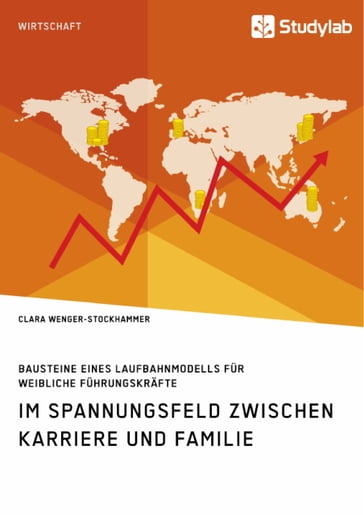 WIRTSCHAFT

Studylab

CLARA WENGER-STOCKHAMMER

BAUSTEINE EINES LAUFBAHNMODELLS FÜR WEIBLICHE FÜHRUNGSKRÄFTE

IM SPANNUNGSFELD ZWISCHEN KARRIERE UND FAMILIE